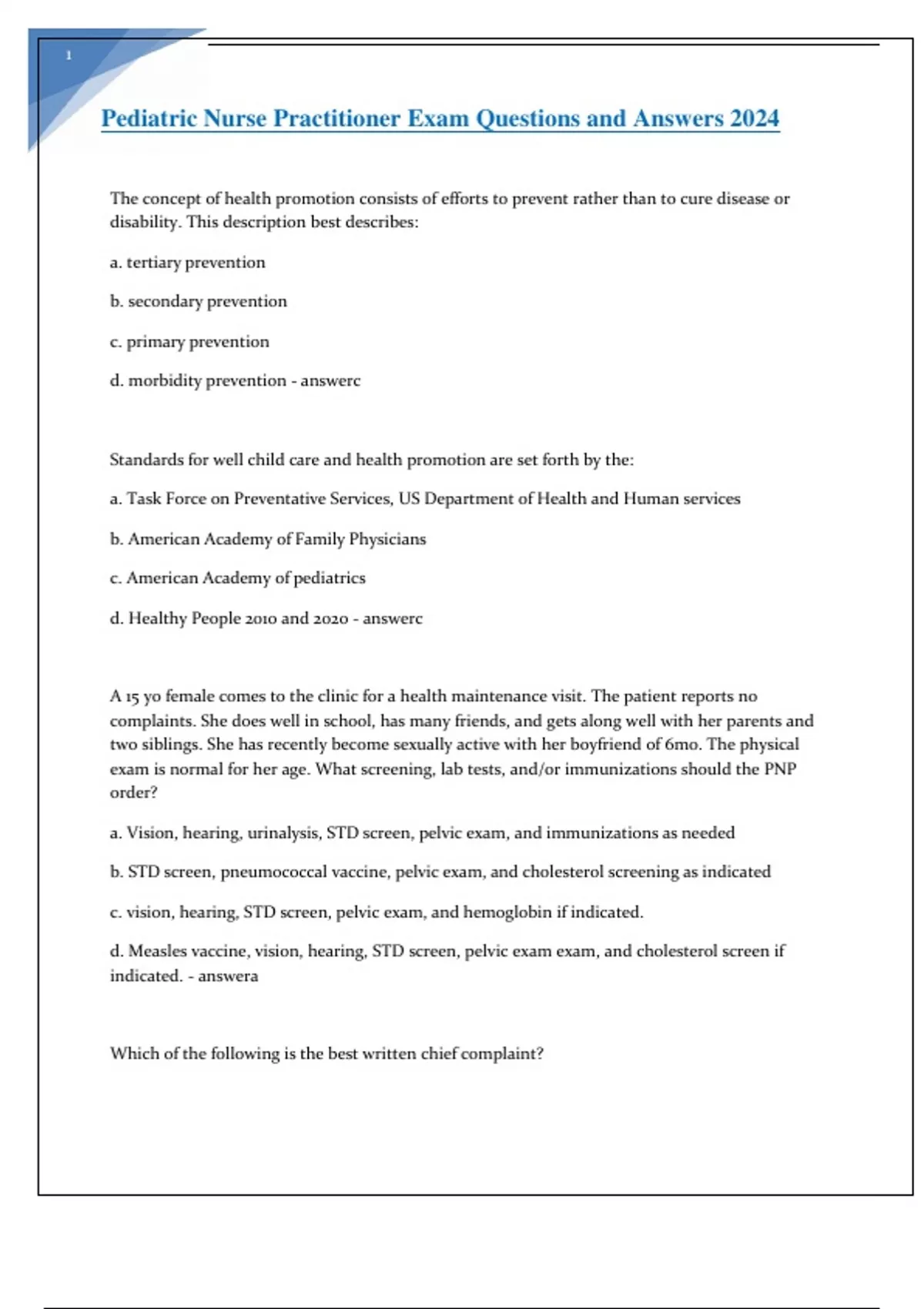 1

Pediatric Nurse Practitioner Exam Questions and Answers 2024

The concept of health promotion consists of efforts to prevent rather than to cure disease or disability. This description best describes:

a. tertiary prevention

b. secondary prevention

c. primary prevention

d. morbidity prevention - answerc

Standards for well child care and health promotion are set forth by the:

a. Task Force on Preventative Services, US Department of Health and Human services

b. American Academy of Family Physicians

c. American Academy of pediatrics

d. Healthy People 2010 and 2020 - answerc

A 15 yo female comes to the clinic for a health maintenance visit. The patient reports no complaints. She does well in school, has many friends, and gets along well with her parents and two siblings. She has recently become sexually active with her boyfriend of 6mo. The physical exam is normal for her age. What screening, lab tests, and/or immunizations should the PNP order?

a. Vision, hearing, urinalysis, STD screen, pelvic exam, and immunizations as needed

b. STD screen, pneumococcal vaccine, pelvic exam, and cholesterol screening as indicated

c. vision, hearing, STD screen, pelvic exam, and hemoglobin if indicated.

d. Measles vaccine, vision, hearing, STD screen, pelvic exam exam, and cholesterol screen if indicated. - answera

Which of the following is the best written chief complaint?